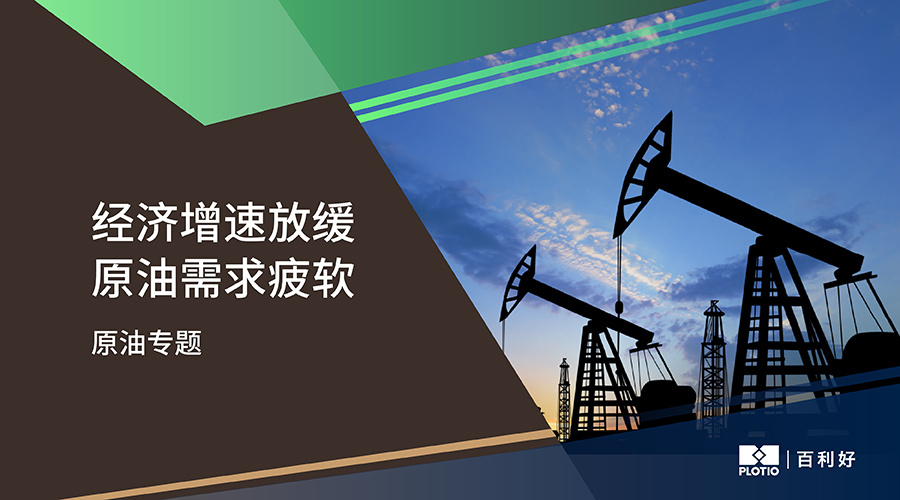 经济增速放缓
原油需求疲软

原油专题

PLOTIO | 百利好